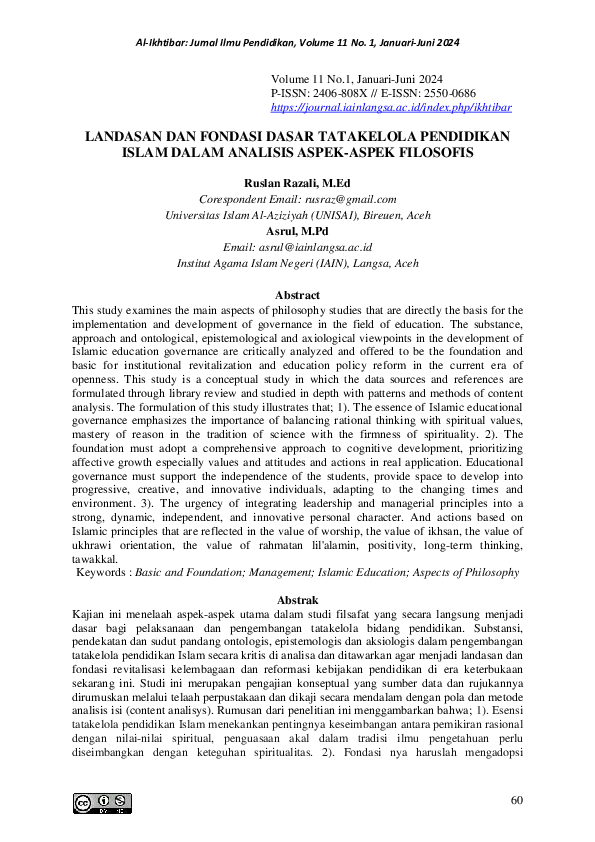 Al-Ikhtibar: Jurnal Ilmu Pendidikan, Volume 11 No. 1, Januari-Juni 2024

Volume 11 No.1, Januari-Juni 2024
P-ISSN: 2406-808X // E-ISSN: 2550-0686
https://journal.iainlangsa.ac.id/index.php/ikhtibar

LANDASAN DAN FONDASI DASAR TATAKELOLA PENDIDIKAN ISLAM DALAM ANALISIS ASPEK-ASPEK FILOSOFIS

Ruslan Razali, M.Ed
Corespondent Email: rusraz@gmail.com
Universitas Islam Al-Aziziyah (UNISAI), Bireuen, Aceh
Asrul, M.Pd
Email: asrul@iainlangsa.ac.id
Institut Agama Islam Negeri (IAIN), Langsa, Aceh

Abstract
This study examines the main aspects of philosophy studies that are directly the basis for the implementation and development of governance in the field of education. The substance, approach and ontological, epistemological and axiological viewpoints in the development of Islamic education governance are critically analyzed and offered to be the foundation and basic for institutional revitalization and education policy reform in the current era of openness. This study is a conceptual study in which the data sources and references are formulated through library review and studied in depth with patterns and methods of content analysis. The formulation of this study illustrates that; 1). The essence of Islamic educational governance emphasizes the importance of balancing rational thinking with spiritual values, mastery of reason in the tradition of science with the firmness of spirituality. 2). The foundation must adopt a comprehensive approach to cognitive development, prioritizing affective growth especially values and attitudes and actions in real application. Educational governance must support the independence of the students, provide space to develop into progressive, creative, and innovative individuals, adapting to the changing times and environment. 3). The urgency of integrating leadership and managerial principles into a strong, dynamic, independent, and innovative personal character. And actions based on Islamic principles that are reflected in the value of worship, the value of ikhsan, the value of ukhrawi orientation, the value of rahmatan lil'alamin, positivity, long-term thinking, tawakkal.
Keywords : Basic and Foundation; Management; Islamic Education; Aspects of Philosophy

Abstrak
Kajian ini menelaah aspek-aspek utama dalam studi filsafat yang secara langsung menjadi dasar bagi pelaksanaan dan pengembangan tatakelola bidang pendidikan. Substansi, pendekatan dan sudut pandang ontologis, epistemologis dan aksiologis dalam pengembangan tatakelola pendidikan Islam secara kritis di analisa dan ditawarkan agar menjadi landasan dan fondasi revitalisasi kelembagaan dan reformasi kebijakan pendidikan di era keterbukaan sekarang ini. Studi ini merupakan pengajian konseptual yang sumber data dan rujukannya dirumuskan melalui telaah perpustakaan dan dikaji secara mendalam dengan pola dan metode analisis isi (content analisys). Rumusan dari penelitian ini menggambarkan bahwa; 1). Esensi tatakelola pendidikan Islam menekankan pentingnya keseimbangan antara pemikiran rasional dengan nilai-nilai spiritual, penguasaan akal dalam tradisi ilmu pengetahuan perlu diseimbangkan dengan keteguhan spiritualitas. 2). Fondasi nya haruslah mengadopsi

60